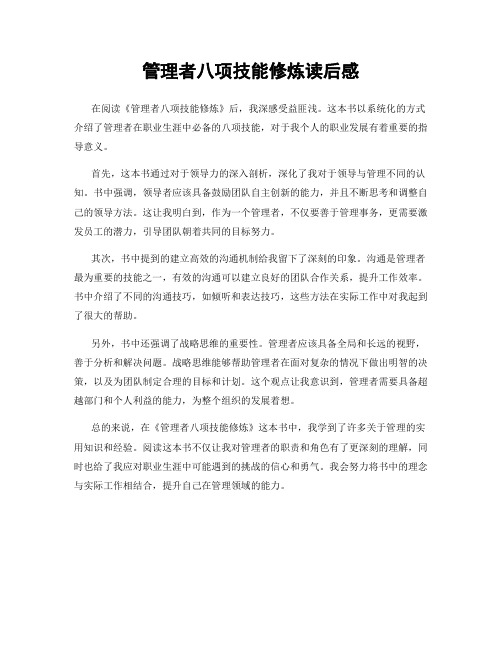 管理者八项技能修炼读后感

在阅读《管理者八项技能修炼》后，我深感受益匪浅。这本书以系统化的方式介绍了管理者在职业生涯中必备的八项技能，对于我个人的职业发展有着重要的指导意义。

首先，这本书通过对于领导力的深入剖析，深化了我对于领导与管理不同的认知。书中强调，领导者应该具备鼓励团队自主创新的能力，并且不断思考和调整自己的领导方法。这让我明白到，作为一个管理者，不仅要善于管理事务，更需要激发员工的潜力，引导团队朝着共同的目标努力。

其次，书中提到的建立高效的沟通机制给我留下了深刻的印象。沟通是管理者最为重要的技能之一，有效的沟通可以建立良好的团队合作关系，提升工作效率。书中介绍了不同的沟通技巧，如倾听和表达技巧，这些方法在实际工作中对我起到了很大的帮助。

另外，书中还强调了战略思维的重要性。管理者应该具备全局和长远的视野，善于分析和解决问题。战略思维能够帮助管理者在面对复杂的情况下做出明智的决策，以及为团队制定合理的目标和计划。这个观点让我意识到，管理者需要具备超越部门和个人利益的能力，为整个组织的发展着想。

总的来说，在《管理者八项技能修炼》这本书中，我学到了许多关于管理的实用知识和经验。阅读这本书不仅让我对管理者的职责和角色有了更深刻的理解，同时也给了我应对职业生涯中可能遇到的挑战的信心和勇气。我会努力将书中的理念与实际工作相结合，提升自己在管理领域的能力。